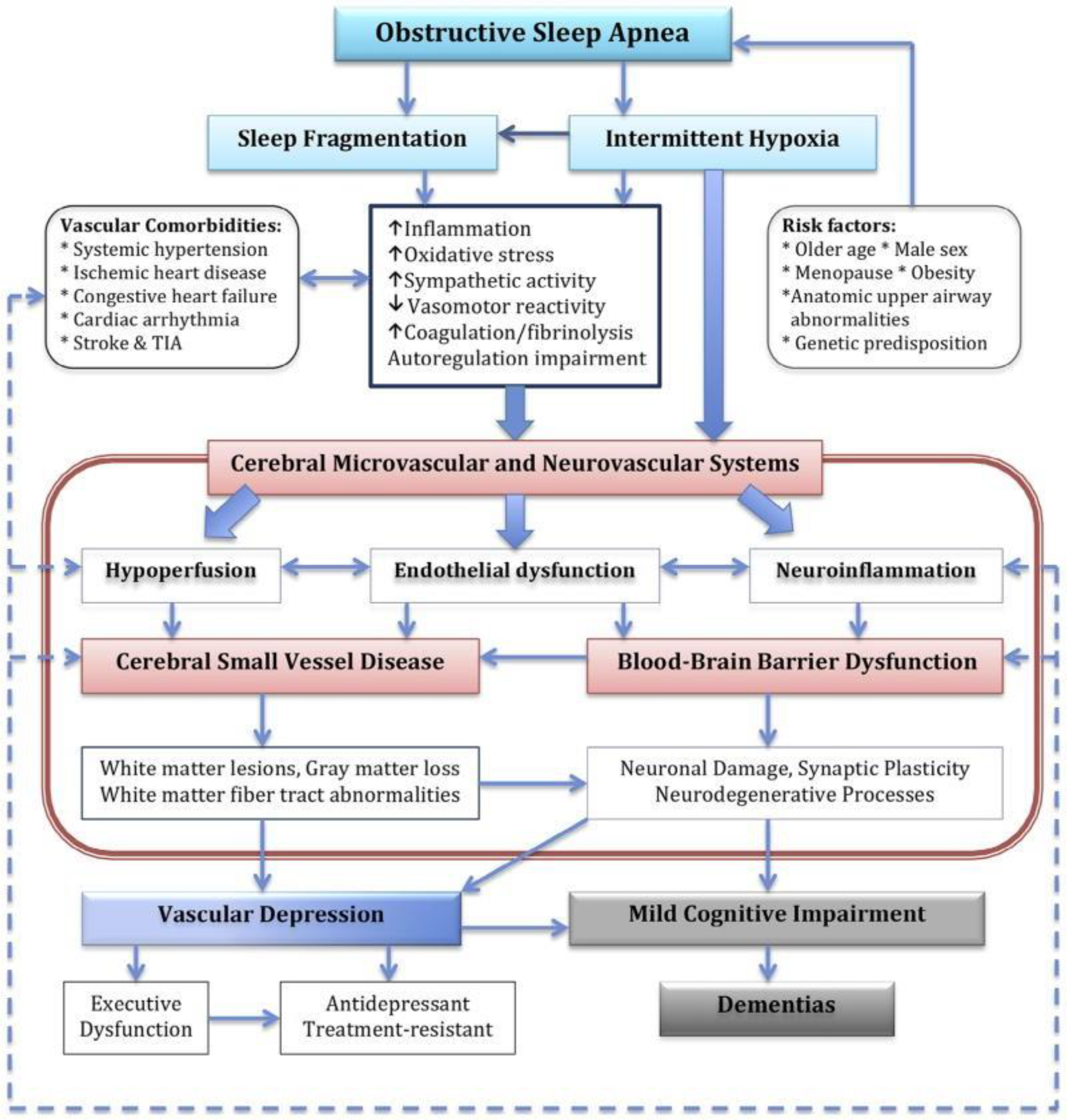 Obstructive Sleep Apnea

Sleep Fragmentation

Intermittent Hypoxia

Vascular Comorbidities:
* Systemic hypertension
* Ischemic heart disease
* Congestive heart failure
* Cardiac arrhythmia
* Stroke & TIA

↑Inflammation
↑Oxidative stress
↑Sympathetic activity
↓ Vasomotor reactivity
↑Coagulation/fibrinolysis
Autoregulation impairment

Risk factors:
* Older age * Male sex
* Menopause * Obesity
*Anatomic upper airway abnormalities
* Genetic predisposition

Cerebral Microvascular and Neurovascular Systems

Hypoperfusion

Endothelial dysfunction

Neuroinflammation

Cerebral Small Vessel Disease

Blood-Brain Barrier Dysfunction

White matter lesions, Gray matter loss
White matter fiber tract abnormalities

Neuronal Damage, Synaptic Plasticity
Neurodegenerative Processes

Vascular Depression

Mild Cognitive Impairment

Executive Dysfunction

Antidepressant Treatment-resistant

Dementias